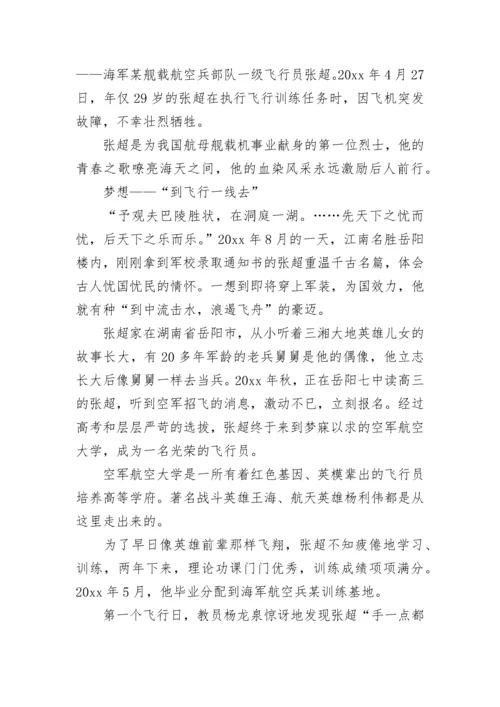 ——海军某舰载航空兵部队一级飞行员张超。20xx 年 4 月 27 日，年仅 29 岁的张超在执行飞行训练任务时，因飞机突发故障，不幸壮烈牺牲。

张超是为我国航母舰载机事业献身的第一位烈士，他的青春之歌嘹亮海天之间，他的血染风采永远激励后人前行。

梦想——“到飞行一线去”

“予观夫巴陵胜状，在洞庭一湖。……先天下之忧而忧，后天下之乐而乐。”20xx 年 8 月的一天，江南名胜岳阳楼内，刚刚拿到军校录取通知书的张超重温千古名篇，体会古人忧国忧民的情怀。一想到即将穿上军装，为国效力，他就有种“到中流击水，浪遏飞舟”的豪迈。

张超家在湖南省岳阳市，从小听着三湘大地英雄儿女的故事长大，有 20 多年军龄的老兵舅舅是他的偶像，他立志长大后像舅舅一样去当兵。20xx 年秋，正在岳阳七中读高三的张超，听到空军招飞的消息，激动不已，立刻报名。经过高考和层层严苛的选拔，张超终于来到梦寐以求的空军航空大学，成为一名光荣的飞行员。

空军航空大学是一所有着红色基因、英模辈出的飞行员培养高等学府。著名战斗英雄王海、航天英雄杨利伟都是从这里走出来的。

为了早日像英雄前辈那样飞翔，张超不知疲倦地学习、训练，两年下来，理论功课门门优秀，训练成绩项项满分。20xx 年 5 月，他毕业分配到海军航空兵某训练基地。

第一个飞行日，教员杨龙泉惊讶地发现张超“手一点都